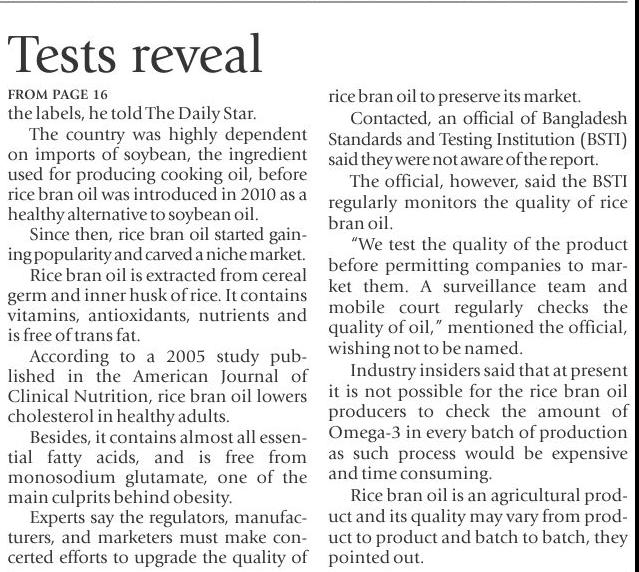 Tests reveal

FROM PAGE 16

the labels, he told The Daily Star.

The country was highly dependent on imports of soybean, the ingredient used for producing cooking oil, before rice bran oil was introduced in 2010 as a healthy alternative to soybean oil.

Since then, rice bran oil started gaining popularity and carved a niche market.

Rice bran oil is extracted from cereal germ and inner husk of rice. It contains vitamins, antioxidants, nutrients and is free of trans fat.

According to a 2005 study published in the American Journal of Clinical Nutrition, rice bran oil lowers cholesterol in healthy adults.

Besides, it contains almost all essential fatty acids, and is free from monosodium glutamate, one of the main culprits behind obesity.

Experts say the regulators, manufacturers, and marketers must make concerted efforts to upgrade the quality of rice bran oil to preserve its market.

Contacted, an official of Bangladesh Standards and Testing Institution (BSTI) said they were not aware of the report.

The official, however, said the BSTI regularly monitors the quality of rice bran oil.

"We test the quality of the product before permitting companies to market them. A surveillance team and mobile court regularly checks the quality of oil," mentioned the official, wishing not to be named.

Industry insiders said that at present it is not possible for the rice bran oil producers to check the amount of Omega-3 in every batch of production as such process would be expensive and time consuming.

Rice bran oil is an agricultural product and its quality may vary from product to product and batch to batch, they pointed out.